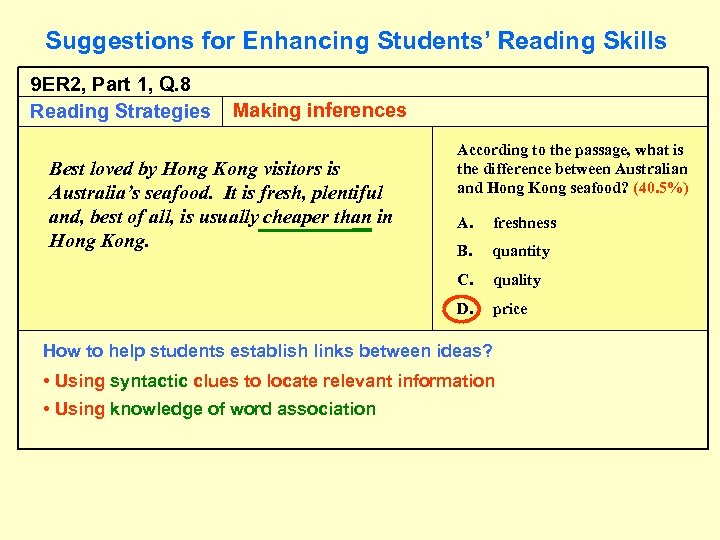 Suggestions for Enhancing Students' Reading Skills

9ER2, Part 1, Q.8

Reading Strategies

Making inferences

Best loved by Hong Kong visitors is Australia's seafood. It is fresh, plentiful and, best of all, is usually cheaper than in Hong Kong.

According to the passage, what is the difference between Australian and Hong Kong seafood? (40.5%)

A. freshness

B. quantity

C. quality

D. price

How to help students establish links between ideas?

• Using syntactic clues to locate relevant information

• Using knowledge of word association